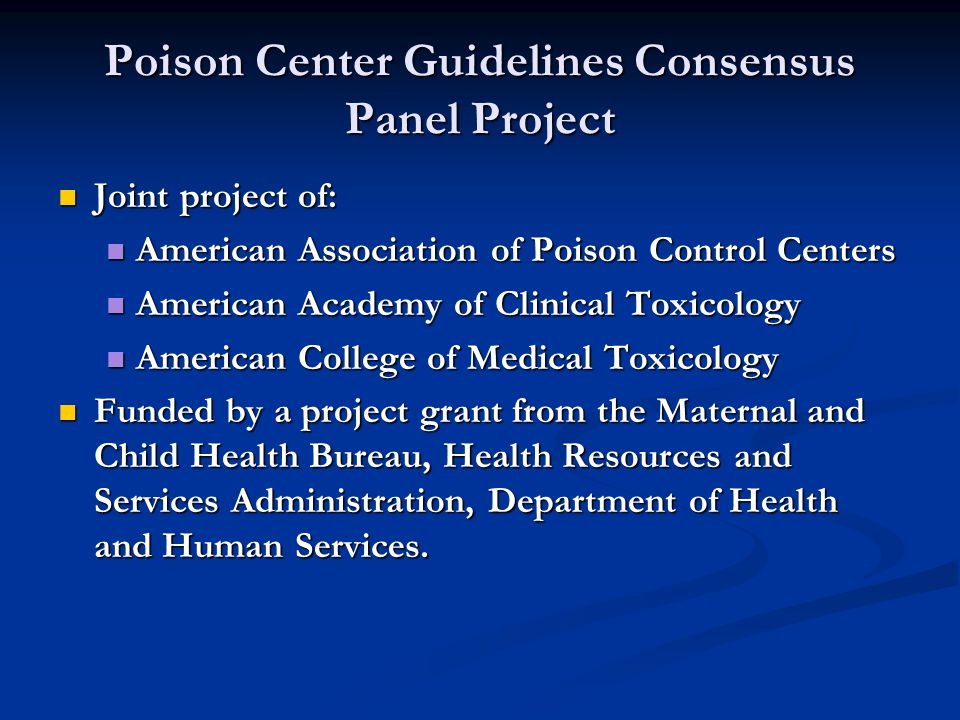 Poison Center Guidelines Consensus Panel Project

- Joint project of:
  - American Association of Poison Control Centers
  - American Academy of Clinical Toxicology
  - American College of Medical Toxicology
- Funded by a project grant from the Maternal and Child Health Bureau, Health Resources and Services Administration, Department of Health and Human Services.